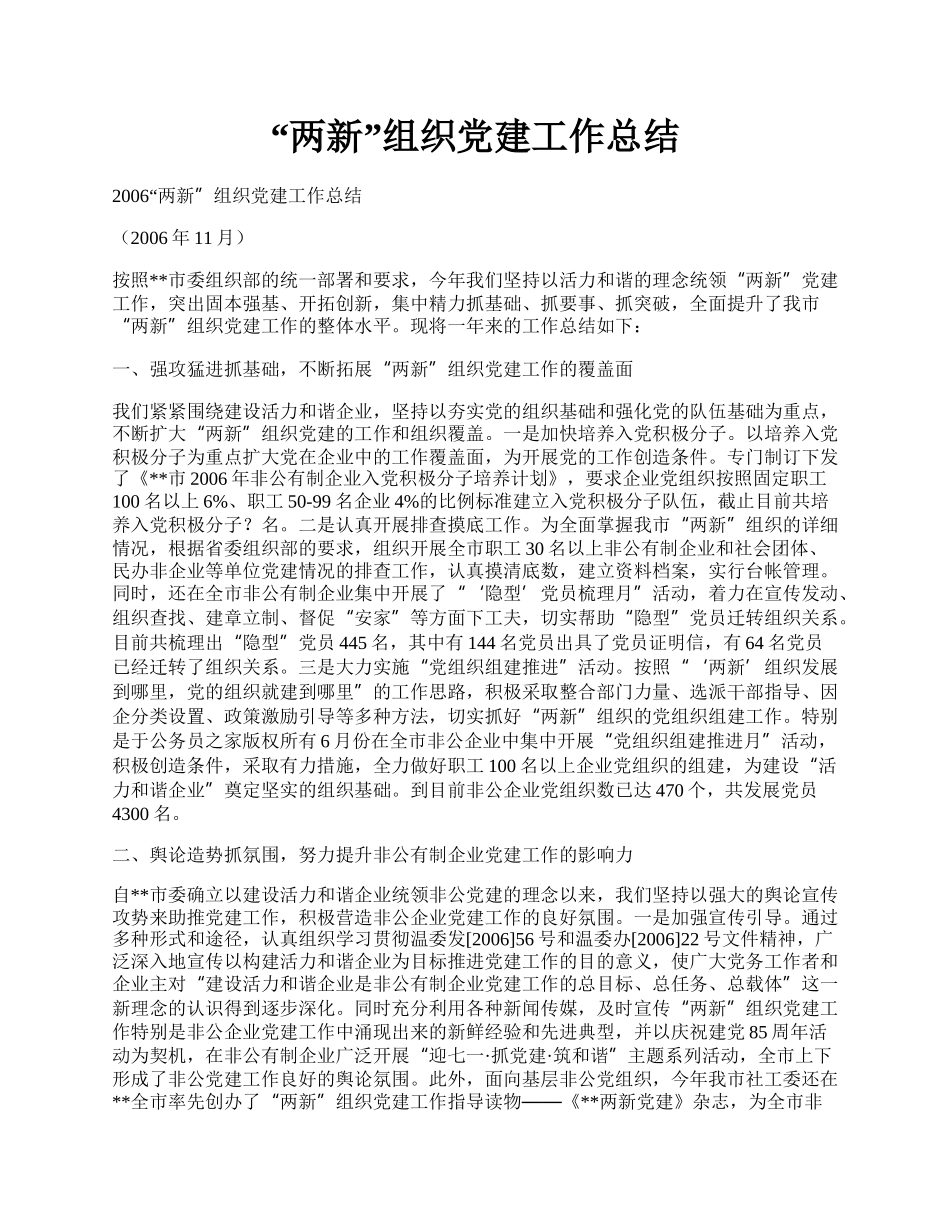 “两新”组织党建工作总结

2006“两新”组织党建工作总结

（2006 年 11 月）

按照**市委组织部的统一部署和要求，今年我们坚持以活力和谐的理念统领“两新”党建工作，突出固本强基、开拓创新，集中精力抓基础、抓要事、抓突破，全面提升了我市“两新”组织党建工作的整体水平。现将一年来的工作总结如下：

一、强攻猛进抓基础，不断拓展“两新”组织党建工作的覆盖面

我们紧紧围绕建设活力和谐企业，坚持以夯实党的组织基础和强化党的队伍基础为重点，不断扩大“两新”组织党建的工作和组织覆盖。一是加快培养入党积极分子。以培养入党积极分子为重点扩大党在企业中的工作覆盖面，为开展党的工作创造条件。专门制订下发了《**市 2006 年非公有制企业入党积极分子培养计划》，要求企业党组织按照固定职工 100 名以上 6%、职工 50-99 名企业 4%的比例标准建立入党积极分子队伍，截止目前共培养入党积极分子？名。二是认真开展排查摸底工作。为全面掌握我市“两新”组织的详细情况，根据省委组织部的要求，组织开展全市职工 30 名以上非公有制企业和社会团体、民办非企业等单位党建情况的排查工作，认真摸清底数，建立资料档案，实行台帐管理。同时，还在全市非公有制企业集中开展了“‘隐型’党员梳理月”活动，着力在宣传发动、组织查找、建章立制、督促“安家”等方面下工夫，切实帮助“隐型”党员迁转组织关系。目前共梳理出“隐型”党员 445 名，其中有 144 名党员出具了党员证明信，有 64 名党员已经迁转了组织关系。三是大力实施“党组织组建推进”活动。按照“‘两新’组织发展到哪里，党的组织就建到哪里”的工作思路，积极采取整合部门力量、选派干部指导、因企分类设置、政策激励引导等多种方法，切实抓好“两新”组织的党组织组建工作。特别是于公务员之家版权所有 6 月份在全市非公企业中集中开展“党组织组建推进月”活动，积极创造条件，采取有力措施，全力做好职工 100 名以上企业党组织的组建，为建设“活力和谐企业”奠定坚实的组织基础。到目前非公企业党组织数已达 470 个，共发展党员 4300 名。

二、舆论造势抓氛围，努力提升非公有制企业党建工作的影响力

自**市委确立以建设活力和谐企业统领非公党建的理念以来，我们坚持以强大的舆论宣传攻势来助推党建工作，积极营造非公企业党建工作的良好氛围。一是加强宣传引导。通过多种形式和途径，认真组织学习贯彻温委发[2006]56 号和温委办[2006]22 号文件精神，广泛深入地宣传以构建活力和谐企业为目标推进党建工作的目的意义，使广大党务工作者和企业主对“建设活力和谐企业是非公有制企业党建工作的总目标、总任务、总载体”这一新理念的认识得到逐步深化。同时充分利用各种新闻传媒，及时宣传“两新”组织党建工作特别是非公企业党建工作中涌现出来的新鲜经验和先进典型，并以庆祝建党 85 周年活动为契机，在非公有制企业广泛开展“迎七一·抓党建·筑和谐”主题系列活动，全市上下形成了非公党建工作良好的舆论氛围。此外，面向基层非公党组织，今年我市社工委还在**全市率先创办了“两新”组织党建工作指导读物——《**两新党建》杂志，为全市非